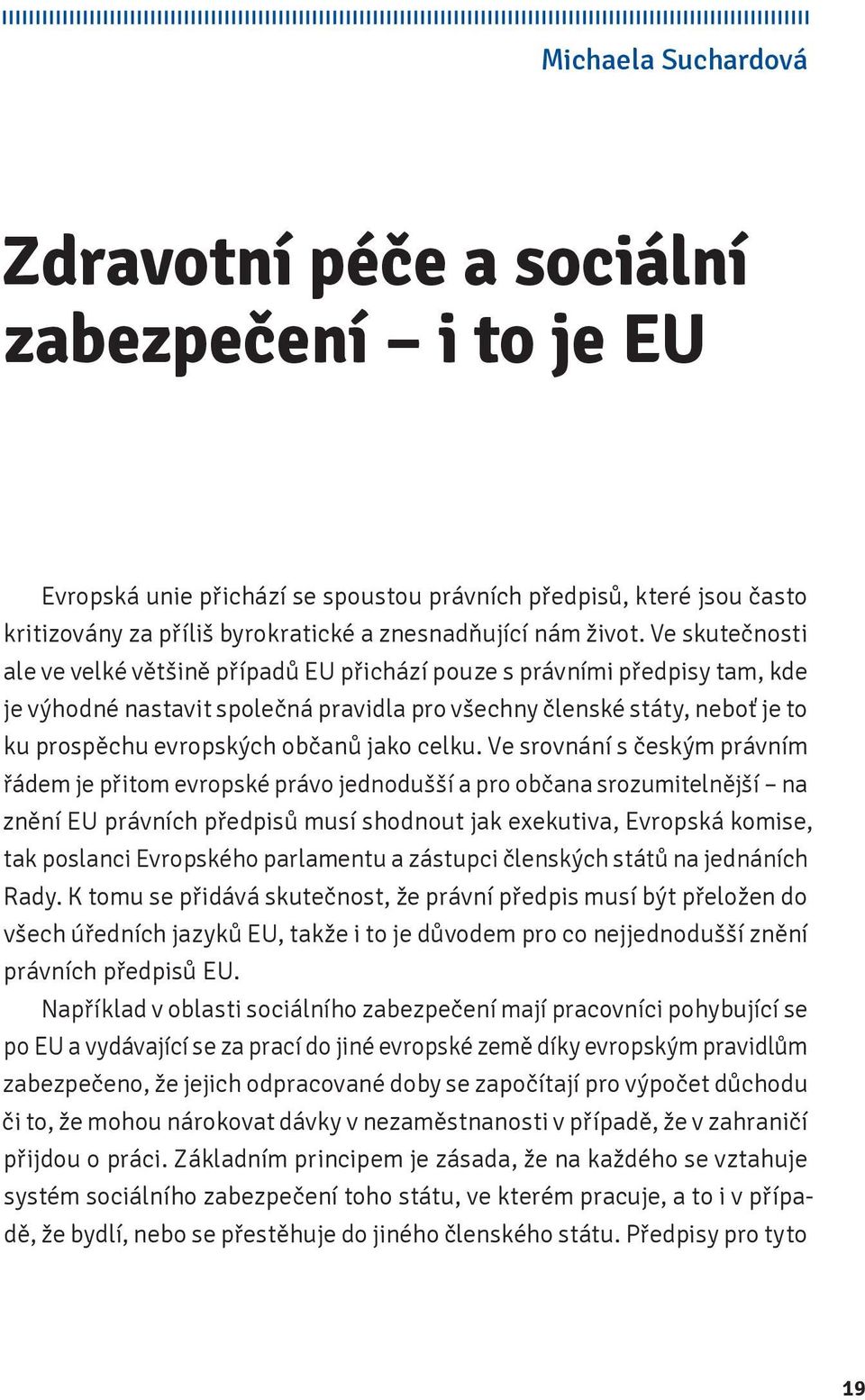 Michaela Suchardová

Zdravotní péče a sociální zabezpečení – i to je EU

Evropská unie přichází se spoustou právních předpisů, které jsou často kritizovány za příliš byrokratické a znesnadňující nám život. Ve skutečnosti ale ve velké většině případů EU přichází pouze s právními předpisy tam, kde je výhodné nastavit společná pravidla pro všechny členské státy, neboť je to ku prospěchu evropských občanů jako celku. Ve srovnání s českým právním řádem je přitom evropské právo jednodušší a pro občana srozumitelnější – na znění EU právních předpisů musí shodnout jak exekutiva, Evropská komise, tak poslanci Evropského parlamentu a zástupci členských států na jednáních Rady. K tomu se přidává skutečnost, že právní předpis musí být přeložen do všech úředních jazyků EU, takže i to je důvodem pro co nejjednodušší znění právních předpisů EU.

Například v oblasti sociálního zabezpečení mají pracovníci pohybující se po EU a vydávající se za prací do jiné evropské země díky evropským pravidlům zabezpečeno, že jejich odpracované doby se započítají pro výpočet důchodu či to, že mohou nárokovat dávky v nezaměstnanosti v případě, že v zahraničí přijdou o práci. Základním principem je zásada, že na každého se vztahuje systém sociálního zabezpečení toho státu, ve kterém pracuje, a to i v případě, že bydlí, nebo se přestěhuje do jiného členského státu. Předpisy pro tyto

19